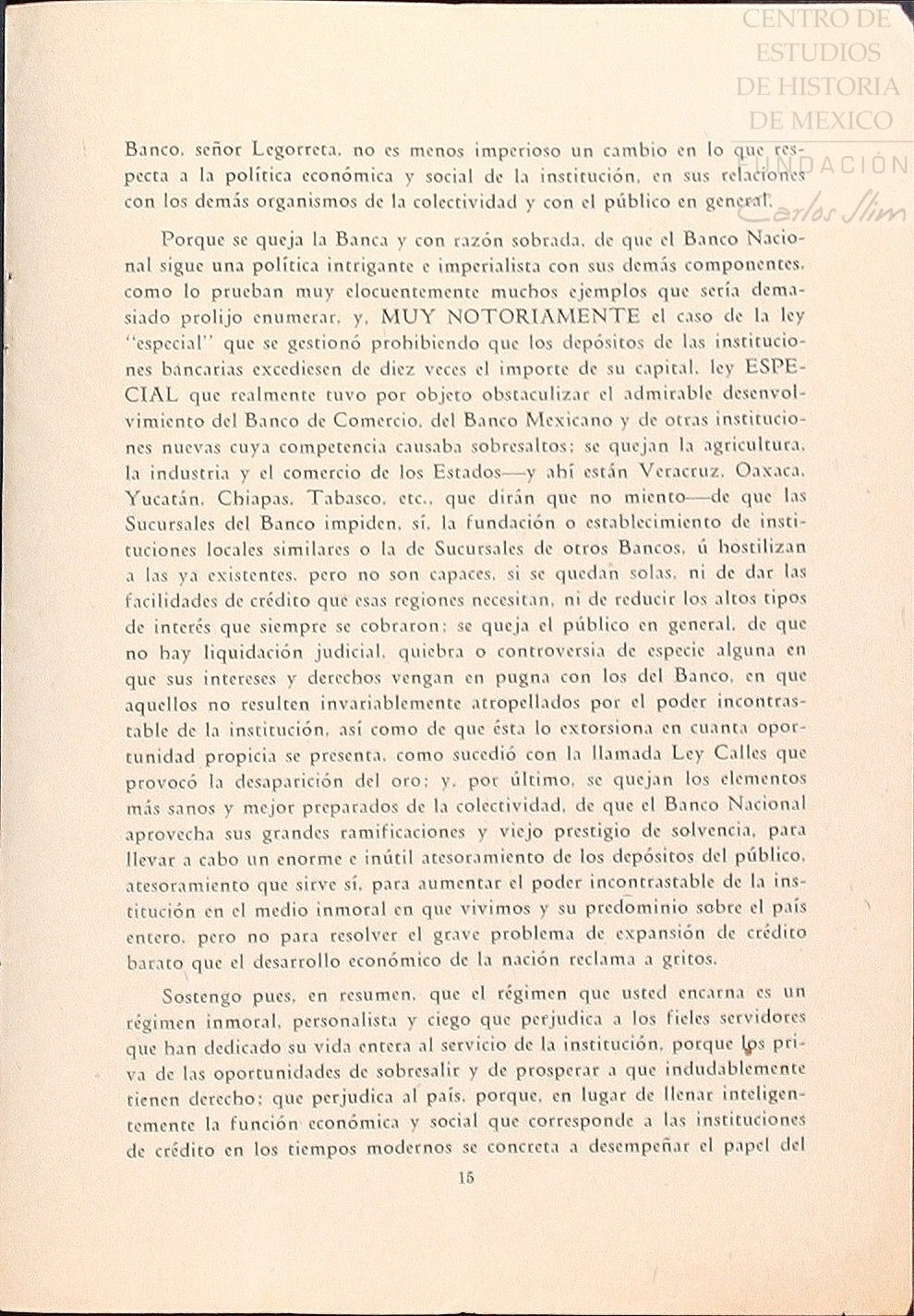 CENTRO DE ESTUDIOS DE HISTORIA DE MEXICO FUNDACIÓN Carlos Slim

Banco, señor Legorreta, no es menos imperioso un cambio en lo que respecta a la política económica y social de la institución, en sus relaciones con los demás organismos de la colectividad y con el público en general.

Porque se queja la Banca y con razón sobrada, de que el Banco Nacional sigue una política intrigante e imperialista con sus demás componentes, como lo prueban muy elocuentemente muchos ejemplos que sería demasiado prolijo enumerar, y, MUY NOTORIAMENTE el caso de la ley "especial" que se gestionó prohibiendo que los depósitos de las instituciones bancarias excediesen de diez veces el importe de su capital, ley ESPECIAL que realmente tuvo por objeto obstaculizar el admirable desenvolvimiento del Banco de Comercio, del Banco Mexicano y de otras instituciones nuevas cuya competencia causaba sobresaltos; se quejan la agricultura, la industria y el comercio de los Estados—y ahí están Veracruz, Oaxaca, Yucatán, Chiapas, Tabasco, etc., que dirán que no miento—de que las Sucursales del Banco impiden, sí, la fundación o establecimiento de instituciones locales similares o la de Sucursales de otros Bancos, ú hostilizan a las ya existentes, pero no son capaces, si se quedan solas, ni de dar las facilidades de crédito que esas regiones necesitan, ni de reducir los altos tipos de interés que siempre se cobraron; se queja el público en general, de que no hay liquidación judicial, quiebra o controversia de especie alguna en que sus intereses y derechos vengan en pugna con los del Banco, en que aquellos no resulten invariablemente atropellados por el poder incontrastable de la institución, así como de que ésta lo extorsiona en cuanta oportunidad propicia se presenta, como sucedió con la llamada Ley Calles que provocó la desaparición del oro; y, por último, se quejan los elementos más sanos y mejor preparados de la colectividad, de que el Banco Nacional aprovecha sus grandes ramificaciones y viejo prestigio de solvencia, para llevar a cabo un enorme e inútil atesoramiento de los depósitos del público, atesoramiento que sirve sí, para aumentar el poder incontrastable de la institución en el medio inmoral en que vivimos y su predominio sobre el país entero, pero no para resolver el grave problema de expansión de crédito barato que el desarrollo económico de la nación reclama a gritos.

Sostengo pues, en resumen, que el régimen que usted encarna es un régimen inmoral, personalista y ciego que perjudica a los fieles servidores que han dedicado su vida entera al servicio de la institución, porque los priva de las oportunidades de sobresalir y de prosperar a que indudablemente tienen derecho; que perjudica al país, porque, en lugar de llenar inteligentemente la función económica y social que corresponde a las instituciones de crédito en los tiempos modernos se concreta a desempeñar el papel del

15